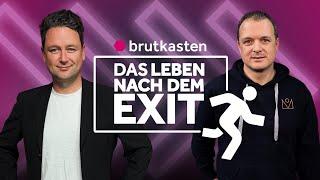 brutkasten

DAS LEBEN NACH DEM EXIT